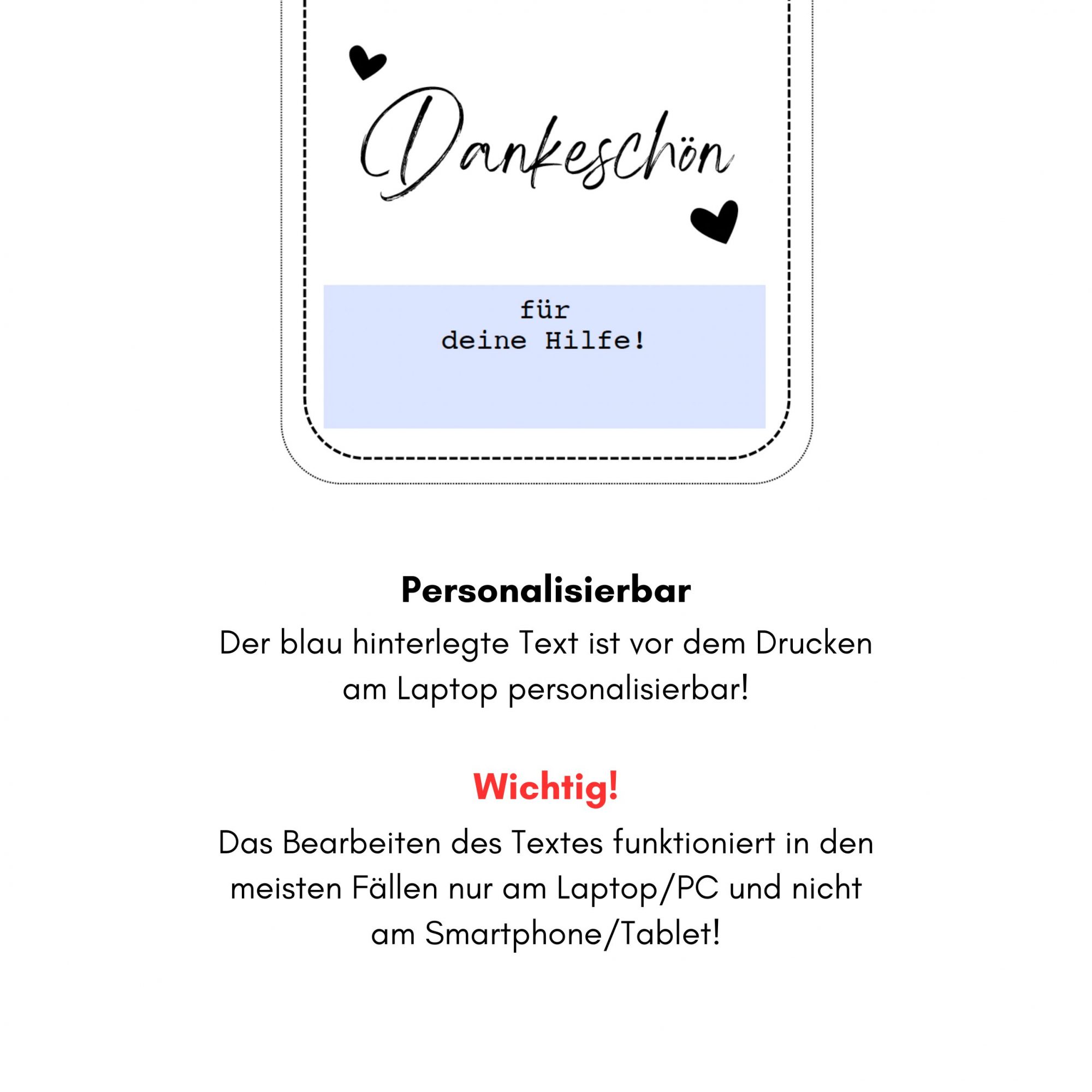 Dankeschön

für
deine Hilfe!

Personalisierbar

Der blau hinterlegte Text ist vor dem Drucken am Laptop personalisierbar!

Wichtig!

Das Bearbeiten des Textes funktioniert in den meisten Fällen nur am Laptop/PC und nicht am Smartphone/Tablet!